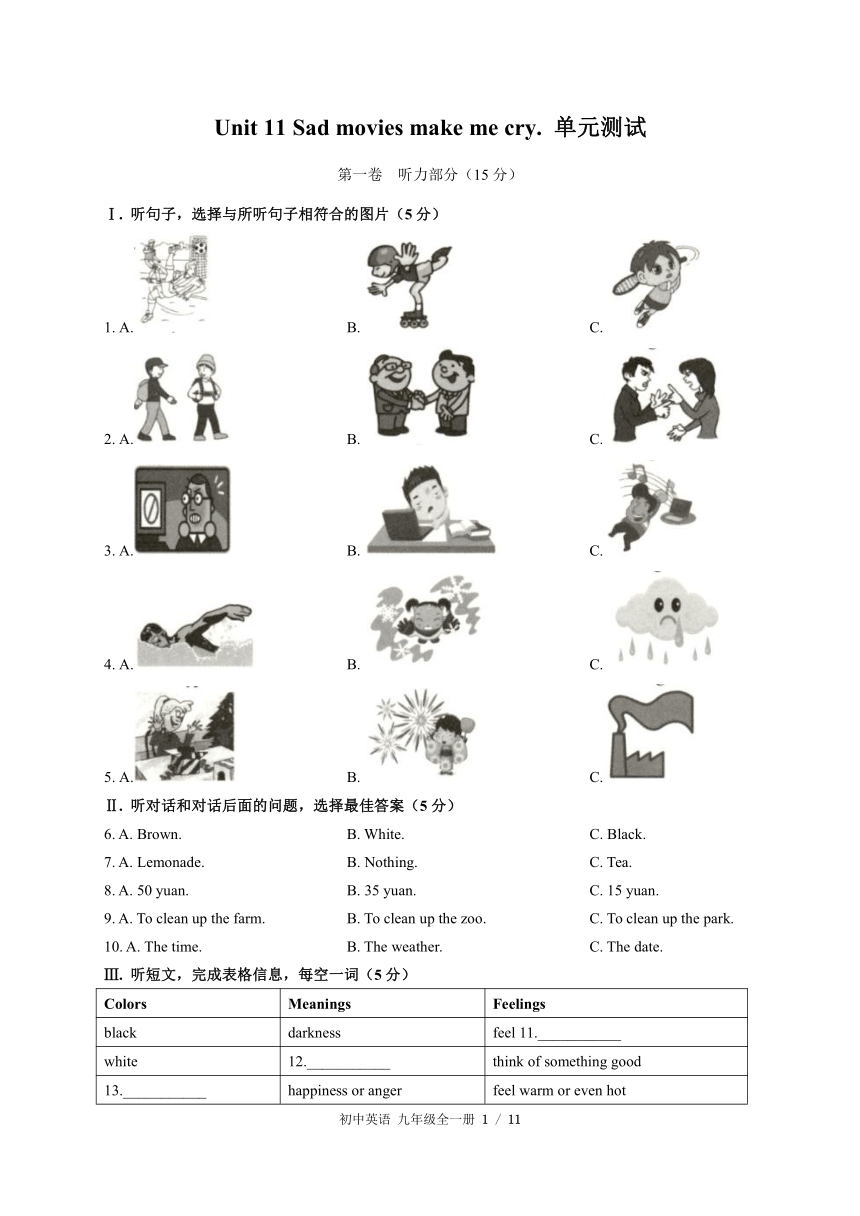 Unit 11 Sad movies make me cry. 单元测试

第一卷 听力部分（15 分）

Ⅰ. 听句子，选择与所听句子相符合的图片（5 分）

1. A. B. C.

2. A. B. C.

3. A. B. C.

4. A. B. C.

5. A. B. C.

Ⅱ. 听对话和对话后面的问题，选择最佳答案（5 分）

6. A. Brown. B. White. C. Black.

7. A. Lemonade. B. Nothing. C. Tea.

8. A. 50 yuan. B. 35 yuan. C. 15 yuan.

9. A. To clean up the farm. B. To clean up the zoo. C. To clean up the park.

10. A. The time. B. The weather. C. The date.

Ⅲ. 听短文，完成表格信息，每空一词（5 分）

| Colors | Meanings | Feelings |
|---|---|---|
| black | darkness | feel 11.___________ |
| white | 12.___________ | think of something good |
| 13.___________ | happiness or anger | feel warm or even hot |

初中英语 九年级全一册 1 / 11